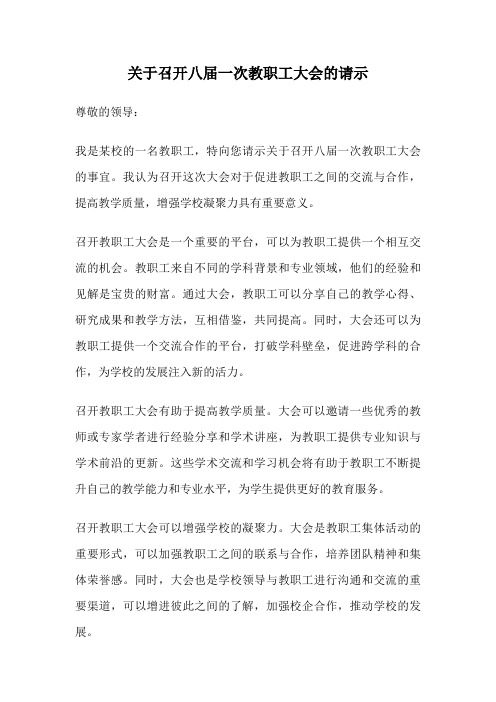 关于召开八届一次教职工大会的请示

尊敬的领导：

我是某校的一名教职工，特向您请示关于召开八届一次教职工大会的事宜。我认为召开这次大会对于促进教职工之间的交流与合作，提高教学质量，增强学校凝聚力具有重要意义。

召开教职工大会是一个重要的平台，可以为教职工提供一个相互交流的机会。教职工来自不同的学科背景和专业领域，他们的经验和见解是宝贵的财富。通过大会，教职工可以分享自己的教学心得、研究成果和教学方法，互相借鉴，共同提高。同时，大会还可以为教职工提供一个交流合作的平台，打破学科壁垒，促进跨学科的合作，为学校的发展注入新的活力。

召开教职工大会有助于提高教学质量。大会可以邀请一些优秀的教师或专家学者进行经验分享和学术讲座，为教职工提供专业知识与学术前沿的更新。这些学术交流和学习机会将有助于教职工不断提升自己的教学能力和专业水平，为学生提供更好的教育服务。

召开教职工大会可以增强学校的凝聚力。大会是教职工集体活动的重要形式，可以加强教职工之间的联系与合作，培养团队精神和集体荣誉感。同时，大会也是学校领导与教职工进行沟通和交流的重要渠道，可以增进彼此之间的了解，加强校企合作，推动学校的发展。